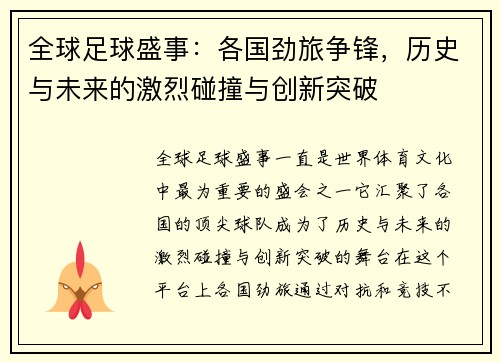 全球足球盛事：各国劲旅争锋，历史与未来的激烈碰撞与创新突破

全球足球盛事一直是世界体育文化中最为重要的盛会之一它汇聚了各国的顶尖球队成为了历史与未来的激烈碰撞与创新突破的舞台在这个平台上各国劲旅通过对抗和竞技不